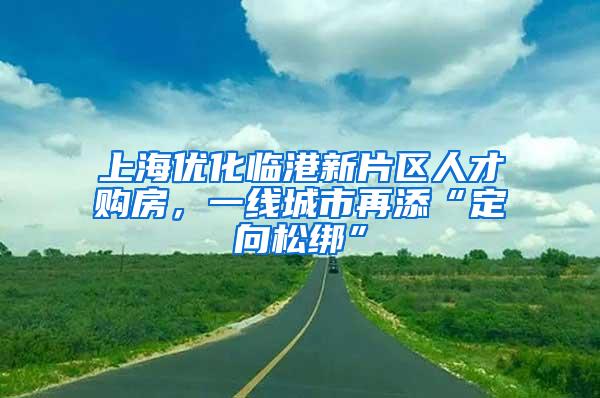 上海优化临港新片区人才购房，一线城市再添“定向松绑”